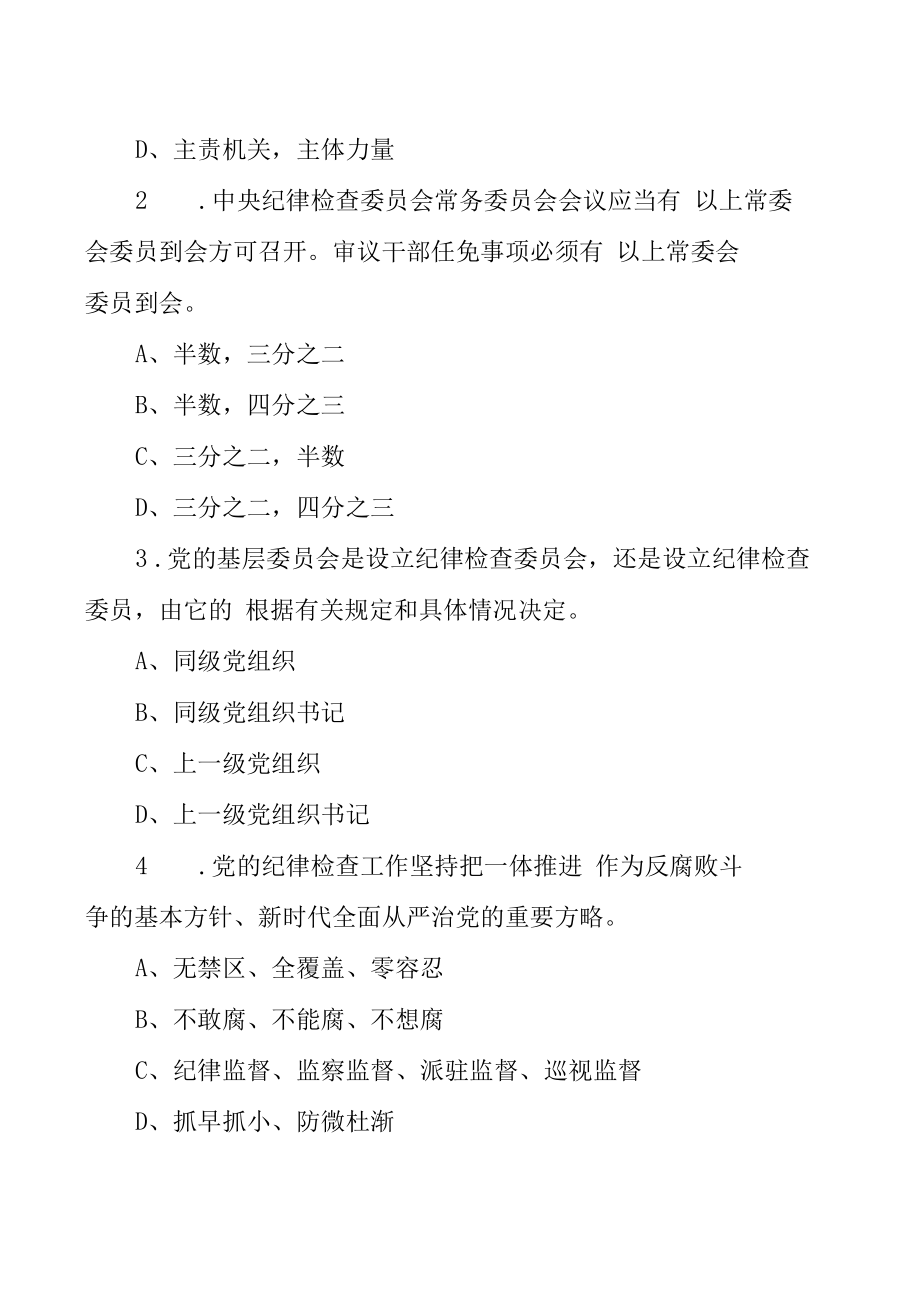 D、主责机关，主体力量

2　.中央纪律检查委员会常务委员会会议应当有 以上常委会委员到会方可召开。审议干部任免事项必须有 以上常委会委员到会。

A、半数，三分之二

B、半数，四分之三

C、三分之二，半数

D、三分之二，四分之三

3.党的基层委员会是设立纪律检查委员会，还是设立纪律检查委员，由它的 根据有关规定和具体情况决定。

A、同级党组织

B、同级党组织书记

C、上一级党组织

D、上一级党组织书记

4　.党的纪律检查工作坚持把一体推进 作为反腐败斗争的基本方针、新时代全面从严治党的重要方略。

A、无禁区、全覆盖、零容忍

B、不敢腐、不能腐、不想腐

C、纪律监督、监察监督、派驻监督、巡视监督

D、抓早抓小、防微杜渐